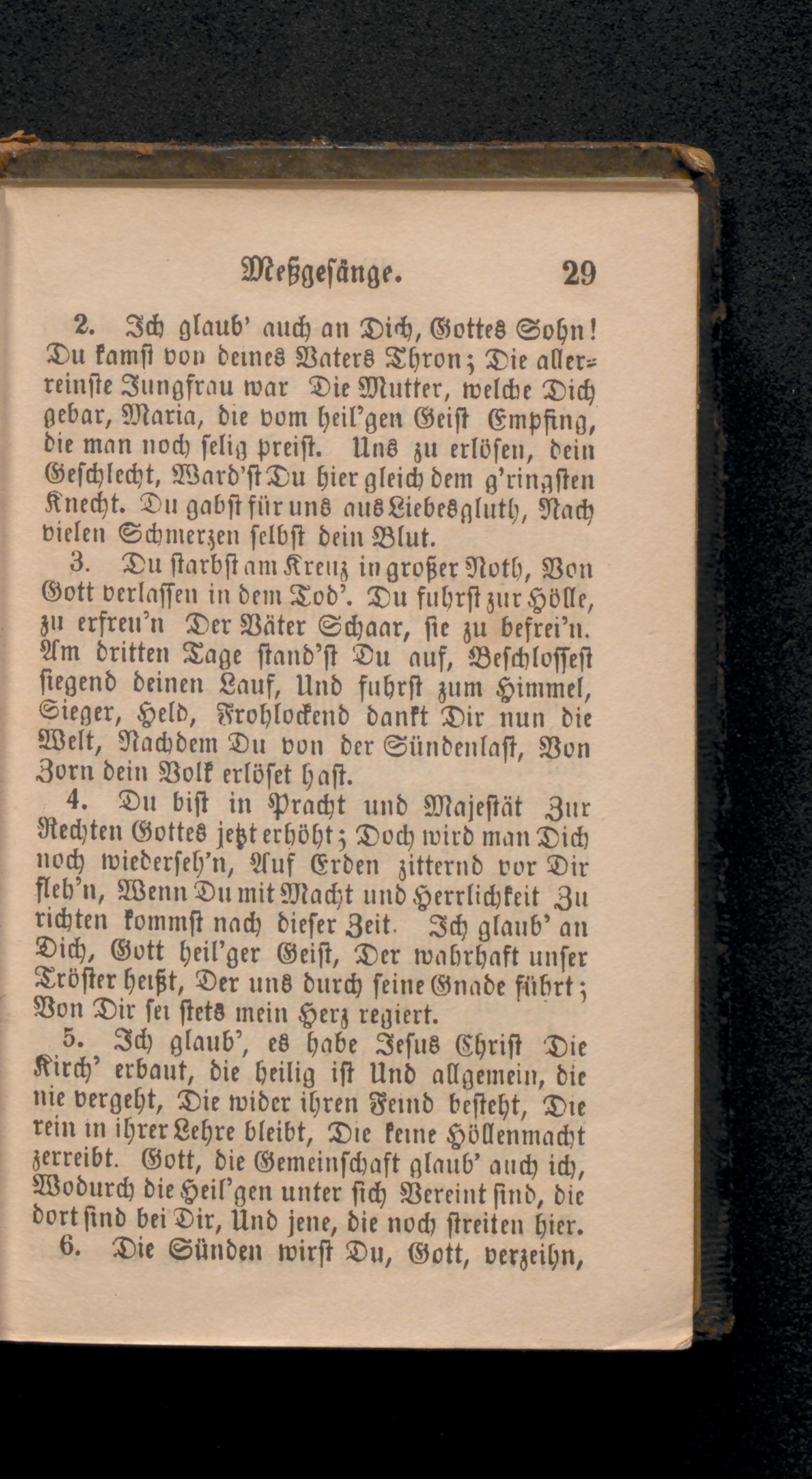 Meßgesänge. 29

2. Ich glaub' auch an Dich, Gottes Sohn! Du kamst von deines Vaters Thron; Die allerreinste Jungfrau war Die Mutter, welche Dich gebar, Maria, die vom heil'gen Geist Empfing, die man noch selig preist. Uns zu erlösen, dein Geschlecht, Ward'st Du hier gleich dem g'ringsten Knecht. Du gabst für uns aus Liebesgluth, Nach vielen Schmerzen selbst dein Blut.

3. Du starbst am Kreuz in großer Noth, Von Gott verlassen in dem Tod'. Du fuhrst zur Hölle, zu erfreu'n Der Väter Schaar, sie zu befrei'n. Am dritten Tage stand'st Du auf, Beschlossest siegend deinen Lauf, Und fuhrst zum Himmel, Sieger, Held, Frohlockend dankt Dir nun die Welt, Nachdem Du von der Sündenlast, Von Zorn dein Volk erlöset hast.

4. Du bist in Pracht und Majestät Zur Rechten Gottes jetzt erhöht; Doch wird man Dich noch wiederseh'n, Auf Erden zitternd vor Dir fleh'n, Wenn Du mit Macht und Herrlichkeit Zu richten kommst nach dieser Zeit. Ich glaub' an Dich, Gott heil'ger Geist, Der wahrhaft unser Tröster heißt, Der uns durch seine Gnade führt; Von Dir sei stets mein Herz regiert.

5. Ich glaub', es habe Jesus Christ Die Kirch' erbaut, die heilig ist Und allgemein, die nie vergeht, Die wider ihren Feind besteht, Die rein in ihrer Lehre bleibt, Die keine Höllenmacht zerreibt. Gott, die Gemeinschaft glaub' auch ich, Wodurch die Heil'gen unter sich Vereint sind, die dort sind bei Dir, Und jene, die noch streiten hier.

6. Die Sünden wirst Du, Gott, verzeihn,